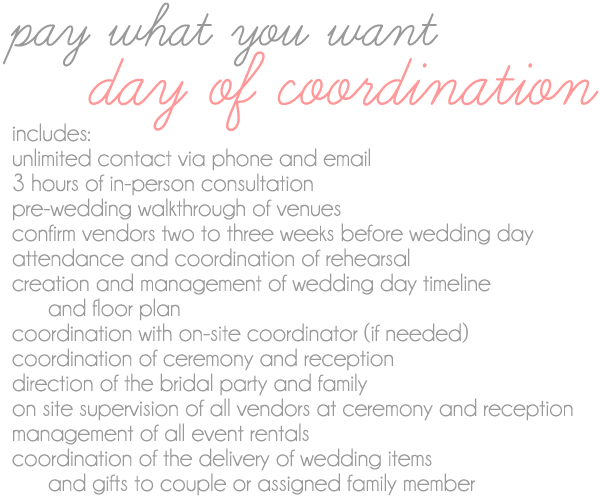 pay what you want
day of coordination

includes:
unlimited contact via phone and email
3 hours of in-person consultation
pre-wedding walkthrough of venues
confirm vendors two to three weeks before wedding day
attendance and coordination of rehearsal
creation and management of wedding day timeline and floor plan
coordination with on-site coordinator (if needed)
coordination of ceremony and reception
direction of the bridal party and family
on site supervision of all vendors at ceremony and reception
management of all event rentals
coordination of the delivery of wedding items and gifts to couple or assigned family member